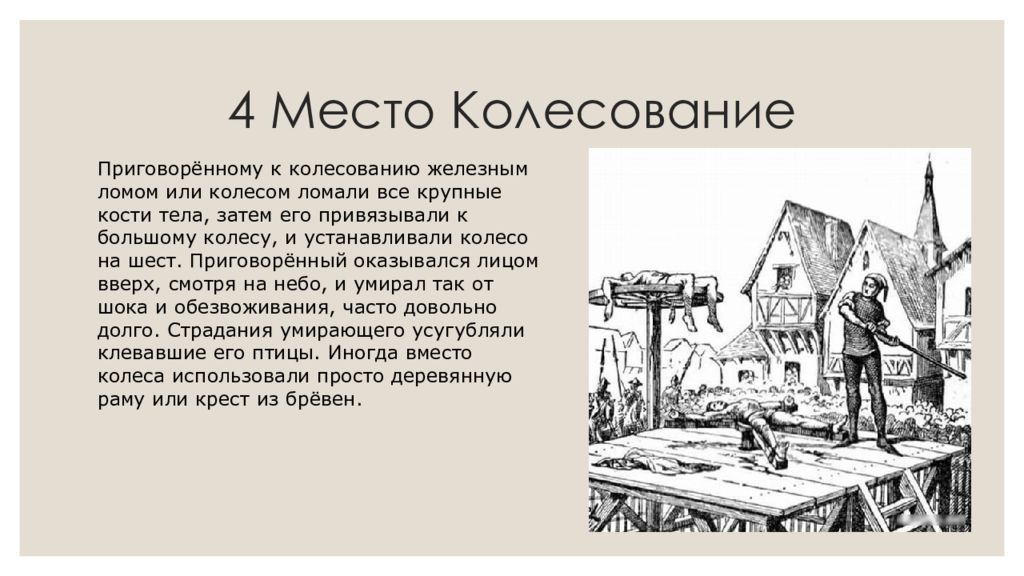 4 Место Колесование

Приговорённому к колесованию железным ломом или колесом ломали все крупные кости тела, затем его привязывали к большому колесу, и устанавливали колесо на шест. Приговорённый оказывался лицом вверх, смотря на небо, и умирал так от шока и обезвоживания, часто довольно долго. Страдания умирающего усугубляли клевавшие его птицы. Иногда вместо колеса использовали просто деревянную раму или крест из брёвен.